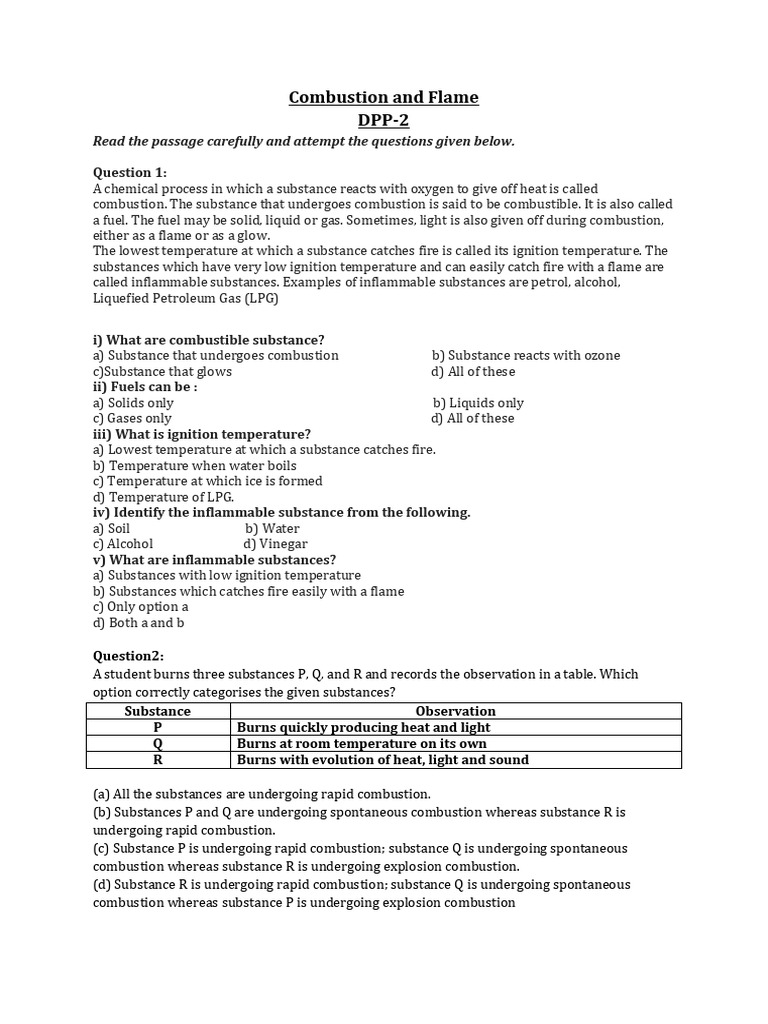 Combustion and Flame
DPP-2

Read the passage carefully and attempt the questions given below.

Question 1:
A chemical process in which a substance reacts with oxygen to give off heat is called combustion. The substance that undergoes combustion is said to be combustible. It is also called a fuel. The fuel may be solid, liquid or gas. Sometimes, light is also given off during combustion, either as a flame or as a glow.
The lowest temperature at which a substance catches fire is called its ignition temperature. The substances which have very low ignition temperature and can easily catch fire with a flame are called inflammable substances. Examples of inflammable substances are petrol, alcohol, Liquefied Petroleum Gas (LPG)

i) What are combustible substance?
a) Substance that undergoes combustion
b) Substance reacts with ozone
c)Substance that glows
d) All of these
ii) Fuels can be :
a) Solids only
b) Liquids only
c) Gases only
d) All of these
iii) What is ignition temperature?
a) Lowest temperature at which a substance catches fire.
b) Temperature when water boils
c) Temperature at which ice is formed
d) Temperature of LPG.
iv) Identify the inflammable substance from the following.
a) Soil
b) Water
c) Alcohol
d) Vinegar
v) What are inflammable substances?
a) Substances with low ignition temperature
b) Substances which catches fire easily with a flame
c) Only option a
d) Both a and b

Question2:
A student burns three substances P, Q, and R and records the observation in a table. Which option correctly categorises the given substances?

| Substance | Observation |
|---|---|
| P | Burns quickly producing heat and light |
| Q | Burns at room temperature on its own |
| R | Burns with evolution of heat, light and sound |

(a) All the substances are undergoing rapid combustion.
(b) Substances P and Q are undergoing spontaneous combustion whereas substance R is undergoing rapid combustion.
(c) Substance P is undergoing rapid combustion; substance Q is undergoing spontaneous combustion whereas substance R is undergoing explosion combustion.
(d) Substance R is undergoing rapid combustion; substance Q is undergoing spontaneous combustion whereas substance P is undergoing explosion combustion